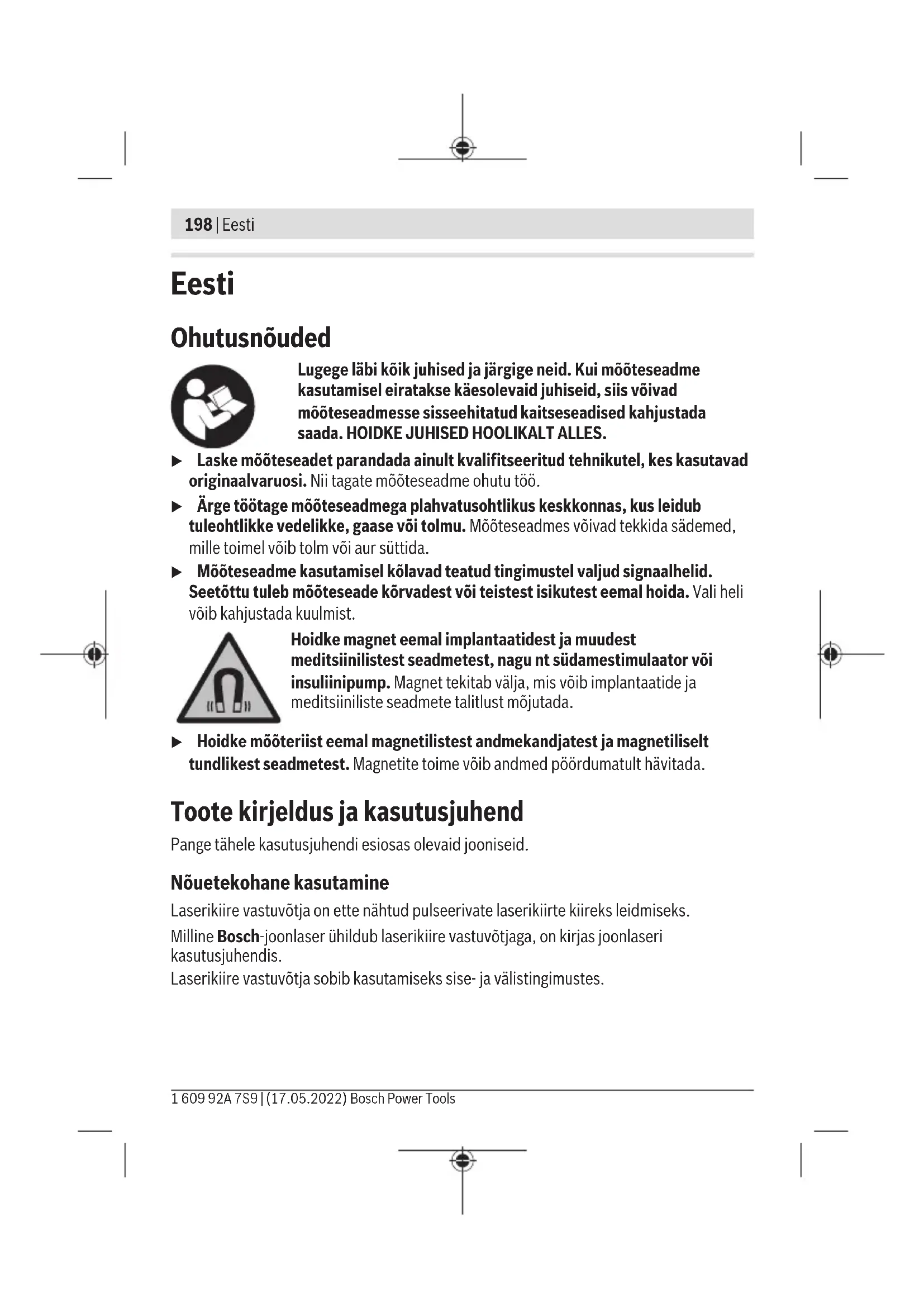 198 | Eesti

Eesti

Ohutusnõuded

Lugege läbi kõik juhised ja järgige neid. Kui mõõteseadme kasutamisel eiratakse käesolevaid juhiseid, siis võivad mõõteseadmesse sisseehitatud kaitseseadised kahjustada saada. HOIDKE JUHISED HOOLIKALT ALLES.

▶ Laske mõõteseadet parandada ainult kvalifitseeritud tehnikutel, kes kasutavad originaalvaruosi. Nii tagate mõõteseadme ohutu töö.

▶ Ärge töötage mõõteseadmega plahvatusohtlikus keskkonnas, kus leidub tuleohtlikke vedelikke, gaase või tolmu. Mõõteseadmes võivad tekkida sädemed, mille toimel võib tolm või aur süttida.

▶ Mõõteseadme kasutamisel kõlavad teatud tingimustel valjud signaalhelid. Seetõttu tuleb mõõteseade kõrvadest või teistest isikutest eemal hoida. Vali heli võib kahjustada kuulmist.

Hoidke magnet eemal implantaatidest ja muudest meditsiinilistest seadmetest, nagu nt südamestimulaator või insuliinipump. Magnet tekitab välja, mis võib implantaatide ja meditsiiniliste seadmete talitlust mõjutada.

▶ Hoidke mõõteriist eemal magnetilistest andmekandjatest ja magnetiliselt tundlikest seadmetest. Magnetite toime võib andmed pöördumatult hävitada.

Toote kirjeldus ja kasutusjuhend

Pange tähele kasutusjuhendi esiosas olevaid jooniseid.

Nõuetekohane kasutamine

Laserikiire vastuvõtja on ette nähtud pulseerivate laserikiirte kiireks leidmiseks.

Milline Bosch-joonlaser ühildub laserikiire vastuvõtjaga, on kirjas joonlaseri kasutusjuhendis.
Laserikiire vastuvõtja sobib kasutamiseks sise- ja välistingimustes.

1 609 92A 7S9 | (17.05.2022) Bosch Power Tools